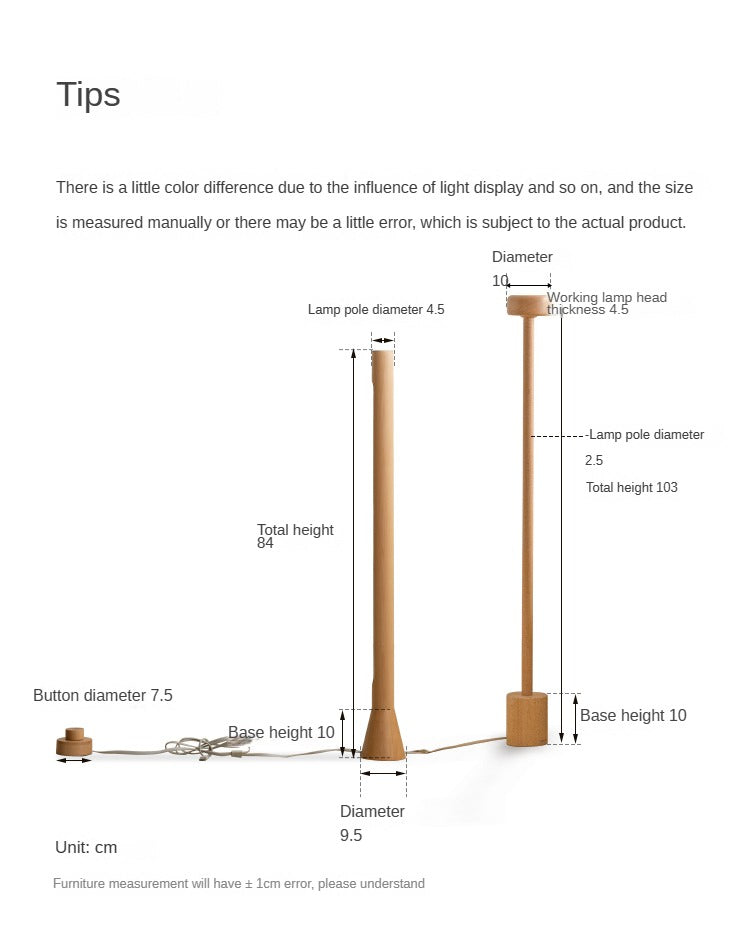 Tips

There is a little color difference due to the influence of light display and so on, and the size is measured manually or there may be a little error, which is subject to the actual product.

Diameter 10

Working lamp head thickness 4.5

Lamp pole diameter 4.5

Lamp pole diameter 2.5

Total height 103

Total height 84

Button diameter 7.5

Base height 10

Base height 10

Diameter 9.5

Unit: cm

Furniture measurement will have ± 1cm error, please understand